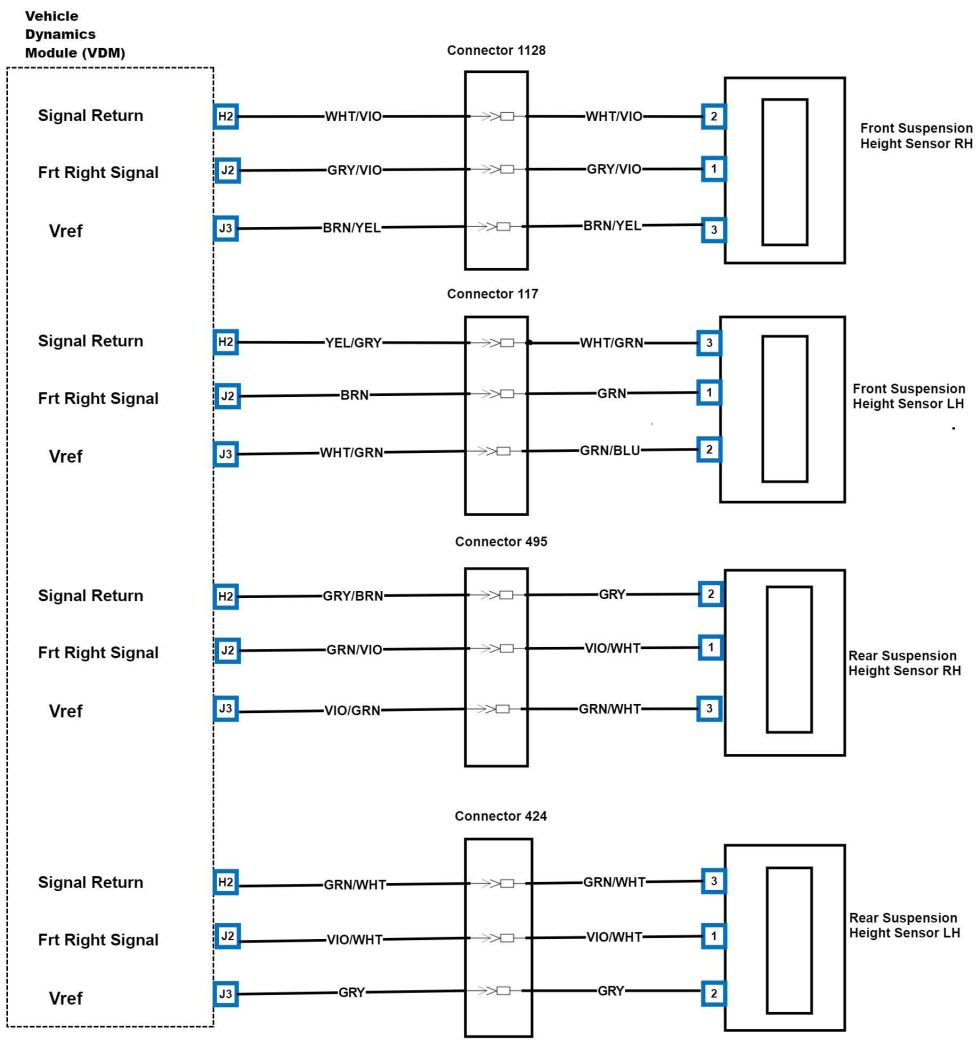 Vehicle Dynamics Module (VDM)

Connector 1128

Signal Return
H2
WHT/VIO
WHT/VIO
2

Frt Right Signal
J2
GRY/VIO
GRY/VIO
1

Vref
J3
BRN/YEL
BRN/YEL
3

Front Suspension Height Sensor RH

Connector 117

Signal Return
H2
YEL/GRY
WHT/GRN
3

Frt Right Signal
J2
BRN
GRN
1

Vref
J3
WHT/GRN
GRN/BLU
2

Front Suspension Height Sensor LH

Connector 495

Signal Return
H2
GRY/BRN
GRY
2

Frt Right Signal
J2
GRN/VIO
VIO/WHT
1

Vref
J3
VIO/GRN
GRN/WHT
3

Rear Suspension Height Sensor RH

Connector 424

Signal Return
H2
GRN/WHT
GRN/WHT
3

Frt Right Signal
J2
VIO/WHT
VIO/WHT
1

Vref
J3
GRY
GRY
2

Rear Suspension Height Sensor LH